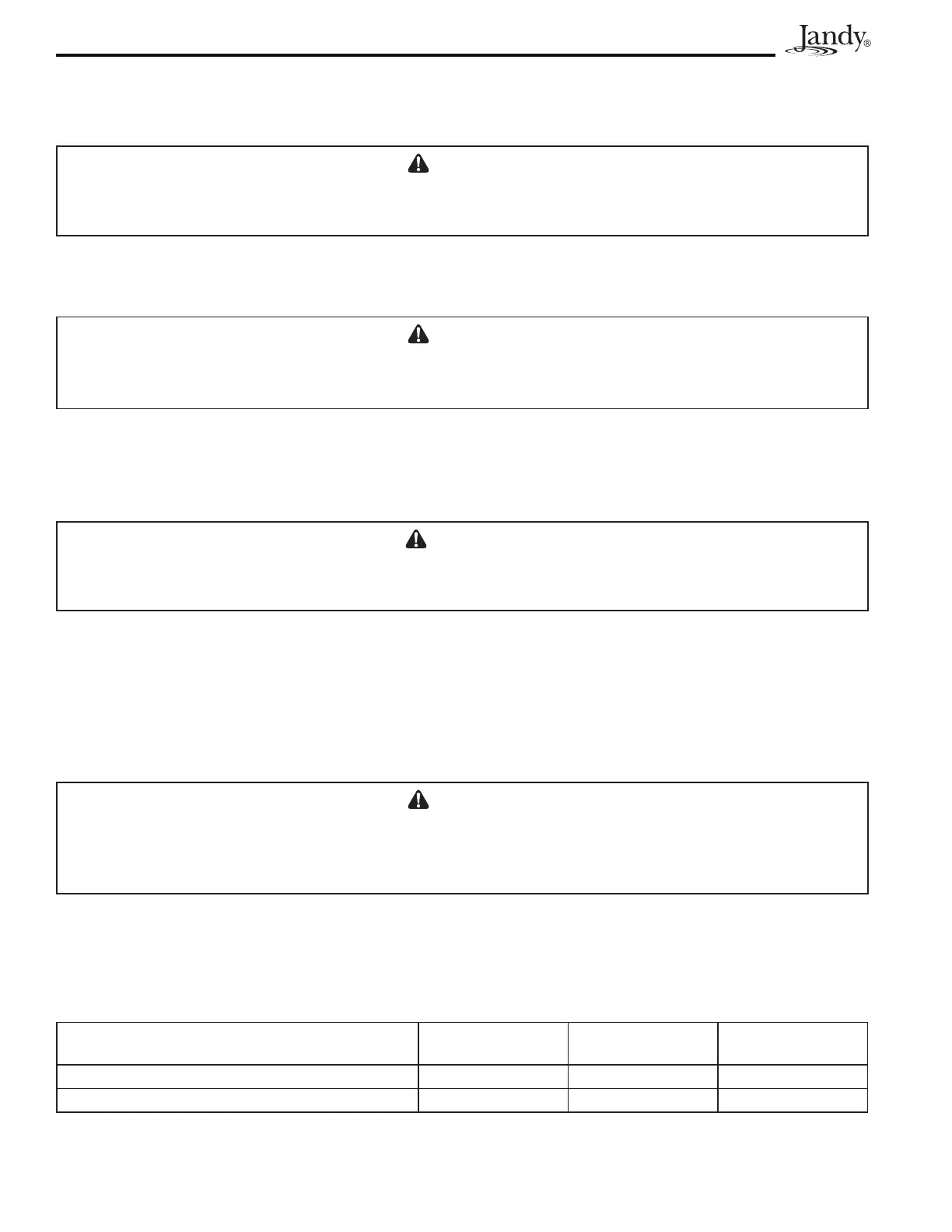 Jandy®